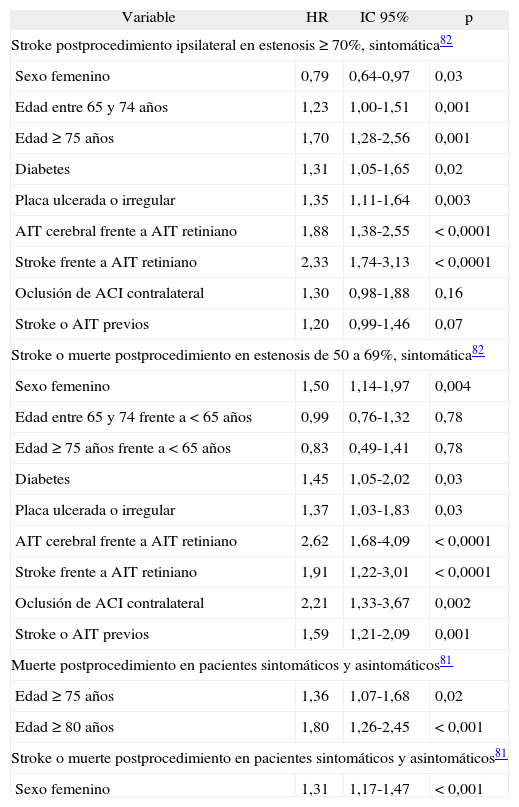 | Variable | HR | IC 95% | p |
|---|---|---|---|
| Stroke postprocedimiento ipsilateral en estenosis ≥ 70%, sintomática$^{82}$ | | | |
| Sexo femenino | 0,79 | 0,64-0,97 | 0,03 |
| Edad entre 65 y 74 años | 1,23 | 1,00-1,51 | 0,001 |
| Edad ≥ 75 años | 1,70 | 1,28-2,56 | 0,001 |
| Diabetes | 1,31 | 1,05-1,65 | 0,02 |
| Placa ulcerada o irregular | 1,35 | 1,11-1,64 | 0,003 |
| AIT cerebral frente a AIT retiniano | 1,88 | 1,38-2,55 | < 0,0001 |
| Stroke frente a AIT retiniano | 2,33 | 1,74-3,13 | < 0,0001 |
| Oclusión de ACI contralateral | 1,30 | 0,98-1,88 | 0,16 |
| Stroke o AIT previos | 1,20 | 0,99-1,46 | 0,07 |
| Stroke o muerte postprocedimiento en estenosis de 50 a 69%, sintomática$^{82}$ | | | |
| Sexo femenino | 1,50 | 1,14-1,97 | 0,004 |
| Edad entre 65 y 74 frente a < 65 años | 0,99 | 0,76-1,32 | 0,78 |
| Edad ≥ 75 años frente a < 65 años | 0,83 | 0,49-1,41 | 0,78 |
| Diabetes | 1,45 | 1,05-2,02 | 0,03 |
| Placa ulcerada o irregular | 1,37 | 1,03-1,83 | 0,03 |
| AIT cerebral frente a AIT retiniano | 2,62 | 1,68-4,09 | < 0,0001 |
| Stroke frente a AIT retiniano | 1,91 | 1,22-3,01 | < 0,0001 |
| Oclusión de ACI contralateral | 2,21 | 1,33-3,67 | 0,002 |
| Stroke o AIT previos | 1,59 | 1,21-2,09 | 0,001 |
| Muerte postprocedimiento en pacientes sintomáticos y asintomáticos$^{81}$ | | | |
| Edad ≥ 75 años | 1,36 | 1,07-1,68 | 0,02 |
| Edad ≥ 80 años | 1,80 | 1,26-2,45 | < 0,001 |
| Stroke o muerte postprocedimiento en pacientes sintomáticos y asintomáticos$^{81}$ | | | |
| Sexo femenino | 1,31 | 1,17-1,47 | < 0,001 |